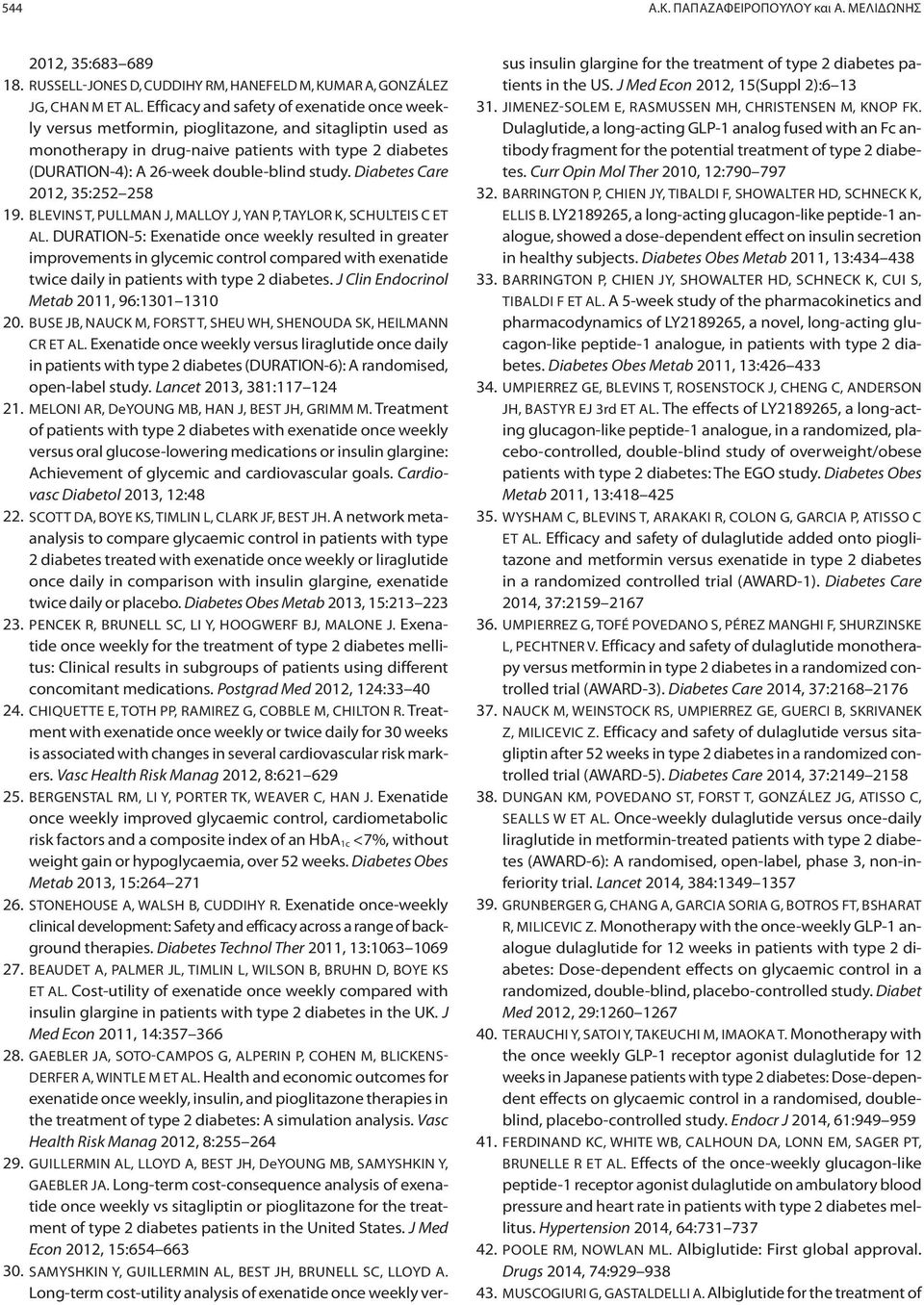 544 Α.Κ. ΠΑΠΑΖΑΦΕΙΡΟΠΟΥΛΟΥ και Α. ΜΕΛΙΔΩΝΗΣ

2012, 35:683–689

18. RUSSELL-JONES D, CUDDIHY RM, HANEFELD M, KUMAR A, GONZÁLEZ JG, CHAN M ET AL. Efficacy and safety of exenatide once weekly versus metformin, pioglitazone, and sitagliptin used as monotherapy in drug-naive patients with type 2 diabetes (DURATION-4): A 26-week double-blind study. Diabetes Care 2012, 35:252–258

19. BLEVINS T, PULLMAN J, MALLOY J, YAN P, TAYLOR K, SCHULTEIS C ET AL. DURATION-5: Exenatide once weekly resulted in greater improvements in glycemic control compared with exenatide twice daily in patients with type 2 diabetes. J Clin Endocrinol Metab 2011, 96:1301–1310

20. BUSE JB, NAUCK M, FORST T, SHEU WH, SHENOUDA SK, HEILMANN CR ET AL. Exenatide once weekly versus liraglutide once daily in patients with type 2 diabetes (DURATION-6): A randomised, open-label study. Lancet 2013, 381:117–124

21. MELONI AR, DeYOUNG MB, HAN J, BEST JH, GRIMM M. Treatment of patients with type 2 diabetes with exenatide once weekly versus oral glucose-lowering medications or insulin glargine: Achievement of glycemic and cardiovascular goals. Cardiovasc Diabetol 2013, 12:48

22. SCOTT DA, BOYE KS, TIMLIN L, CLARK JF, BEST JH. A network meta-analysis to compare glycaemic control in patients with type 2 diabetes treated with exenatide once weekly or liraglutide once daily in comparison with insulin glargine, exenatide twice daily or placebo. Diabetes Obes Metab 2013, 15:213–223

23. PENCEK R, BRUNELL SC, LI Y, HOOGWERF BJ, MALONE J. Exenatide once weekly for the treatment of type 2 diabetes mellitus: Clinical results in subgroups of patients using different concomitant medications. Postgrad Med 2012, 124:33–40

24. CHIQUETTE E, TOTH PP, RAMIREZ G, COBBLE M, CHILTON R. Treatment with exenatide once weekly or twice daily for 30 weeks is associated with changes in several cardiovascular risk markers. Vasc Health Risk Manag 2012, 8:621–629

25. BERGENSTAL RM, LI Y, PORTER TK, WEAVER C, HAN J. Exenatide once weekly improved glycaemic control, cardiometabolic risk factors and a composite index of an $HbA_{1c}$ <7%, without weight gain or hypoglycaemia, over 52 weeks. Diabetes Obes Metab 2013, 15:264–271

26. STONEHOUSE A, WALSH B, CUDDIHY R. Exenatide once-weekly clinical development: Safety and efficacy across a range of background therapies. Diabetes Technol Ther 2011, 13:1063–1069

27. BEAUDET A, PALMER JL, TIMLIN L, WILSON B, BRUHN D, BOYE KS ET AL. Cost-utility of exenatide once weekly compared with insulin glargine in patients with type 2 diabetes in the UK. J Med Econ 2011, 14:357–366

28. GAEBLER JA, SOTO-CAMPOS G, ALPERIN P, COHEN M, BLICKENSDERFER A, WINTLE M ET AL. Health and economic outcomes for exenatide once weekly, insulin, and pioglitazone therapies in the treatment of type 2 diabetes: A simulation analysis. Vasc Health Risk Manag 2012, 8:255–264

29. GUILLERMIN AL, LLOYD A, BEST JH, DeYOUNG MB, SAMYSHKIN Y, GAEBLER JA. Long-term cost-consequence analysis of exenatide once weekly vs sitagliptin or pioglitazone for the treatment of type 2 diabetes patients in the United States. J Med Econ 2012, 15:654–663

30. SAMYSHKIN Y, GUILLERMIN AL, BEST JH, BRUNELL SC, LLOYD A. Long-term cost-utility analysis of exenatide once weekly versus insulin glargine for the treatment of type 2 diabetes patients in the US. J Med Econ 2012, 15(Suppl 2):6–13

31. JIMENEZ-SOLEM E, RASMUSSEN MH, CHRISTENSEN M, KNOP FK. Dulaglutide, a long-acting GLP-1 analog fused with an Fc antibody fragment for the potential treatment of type 2 diabetes. Curr Opin Mol Ther 2010, 12:790–797

32. BARRINGTON P, CHIEN JY, TIBALDI F, SHOWALTER HD, SCHNECK K, ELLIS B. LY2189265, a long-acting glucagon-like peptide-1 analogue, showed a dose-dependent effect on insulin secretion in healthy subjects. Diabetes Obes Metab 2011, 13:434–438

33. BARRINGTON P, CHIEN JY, SHOWALTER HD, SCHNECK K, CUI S, TIBALDI F ET AL. A 5-week study of the pharmacokinetics and pharmacodynamics of LY2189265, a novel, long-acting glucagon-like peptide-1 analogue, in patients with type 2 diabetes. Diabetes Obes Metab 2011, 13:426–433

34. UMPIERREZ GE, BLEVINS T, ROSENSTOCK J, CHENG C, ANDERSON JH, BASTYR EJ 3rd ET AL. The effects of LY2189265, a long-acting glucagon-like peptide-1 analogue, in a randomized, placebo-controlled, double-blind study of overweight/obese patients with type 2 diabetes: The EGO study. Diabetes Obes Metab 2011, 13:418–425

35. WYSHAM C, BLEVINS T, ARAKAKI R, COLON G, GARCIA P, ATISSO C ET AL. Efficacy and safety of dulaglutide added onto pioglitazone and metformin versus exenatide in type 2 diabetes in a randomized controlled trial (AWARD-1). Diabetes Care 2014, 37:2159–2167

36. UMPIERREZ G, TOFÉ POVEDANO S, PÉREZ MANGHI F, SHURZINSKE L, PECHTNER V. Efficacy and safety of dulaglutide monotherapy versus metformin in type 2 diabetes in a randomized controlled trial (AWARD-3). Diabetes Care 2014, 37:2168–2176

37. NAUCK M, WEINSTOCK RS, UMPIERREZ GE, GUERCI B, SKRIVANEK Z, MILICEVIC Z. Efficacy and safety of dulaglutide versus sitagliptin after 52 weeks in type 2 diabetes in a randomized controlled trial (AWARD-5). Diabetes Care 2014, 37:2149–2158

38. DUNGAN KM, POVEDANO ST, FORST T, GONZÁLEZ JG, ATISSO C, SEALLS W ET AL. Once-weekly dulaglutide versus once-daily liraglutide in metformin-treated patients with type 2 diabetes (AWARD-6): A randomised, open-label, phase 3, non-inferiority trial. Lancet 2014, 384:1349–1357

39. GRUNBERGER G, CHANG A, GARCIA SORIA G, BOTROS FT, BSHARAT R, MILICEVIC Z. Monotherapy with the once-weekly GLP-1 analogue dulaglutide for 12 weeks in patients with type 2 diabetes: Dose-dependent effects on glycaemic control in a randomized, double-blind, placebo-controlled study. Diabet Med 2012, 29:1260–1267

40. TERAUCHI Y, SATOI Y, TAKEUCHI M, IMAOKA T. Monotherapy with the once weekly GLP-1 receptor agonist dulaglutide for 12 weeks in Japanese patients with type 2 diabetes: Dose-dependent effects on glycaemic control in a randomised, double-blind, placebo-controlled study. Endocr J 2014, 61:949–959

41. FERDINAND KC, WHITE WB, CALHOUN DA, LONN EM, SAGER PT, BRUNELLE R ET AL. Effects of the once-weekly glucagon-like peptide-1 receptor agonist dulaglutide on ambulatory blood pressure and heart rate in patients with type 2 diabetes mellitus. Hypertension 2014, 64:731–737

42. POOLE RM, NOWLAN ML. Albiglutide: First global approval. Drugs 2014, 74:929–938

43. MUSCOGIURI G, GASTALDELLI A. Albiglutide for the treatment of